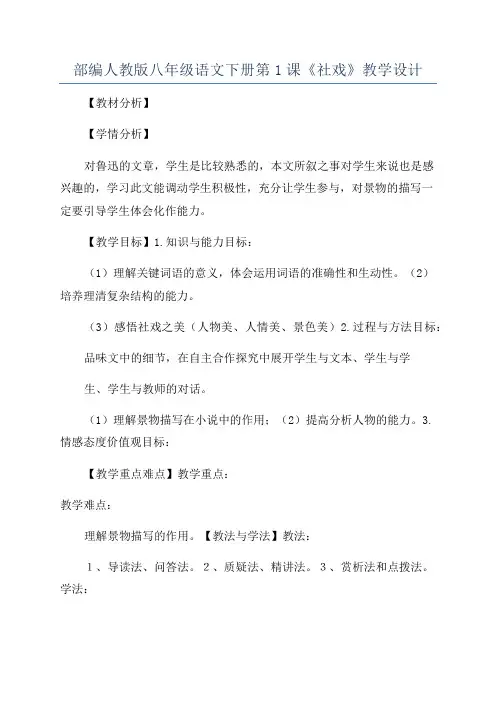 部编人教版八年级语文下册第1课《社戏》教学设计

【教材分析】

【学情分析】

对鲁迅的文章，学生是比较熟悉的，本文所叙之事对学生来说也是感兴趣的，学习此文能调动学生积极性，充分让学生参与，对景物的描写一定要引导学生体会化作能力。

【教学目标】1.知识与能力目标：

（1）理解关键词语的意义，体会运用词语的准确性和生动性。（2）培养理清复杂结构的能力。

（3）感悟社戏之美（人物美、人情美、景色美）2.过程与方法目标：

品味文中的细节，在自主合作探究中展开学生与文本、学生与学

生、学生与教师的对话。

（1）理解景物描写在小说中的作用；（2）提高分析人物的能力。3.情感态度价值观目标：

【教学重点难点】教学重点：

教学难点：

理解景物描写的作用。【教法与学法】教法：

1、导读法、问答法。2、质疑法、精讲法。3、赏析法和点拨法。学法：